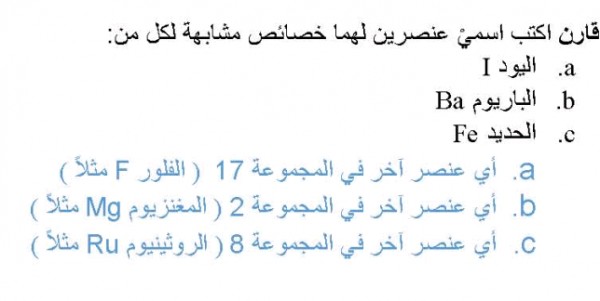 قارن اكتب اسميْ عنصرين لهما خصائص مشابهة لكل من:

a. اليود I
b. الباريوم Ba
c. الحديد Fe

a. أي عنصر آخر في المجموعة 17 ( الفلور F مثلاً )
b. أي عنصر آخر في المجموعة 2 ( المغنزيوم Mg مثلاً )
c. أي عنصر آخر في المجموعة 8 ( الروثينيوم Ru مثلاً )